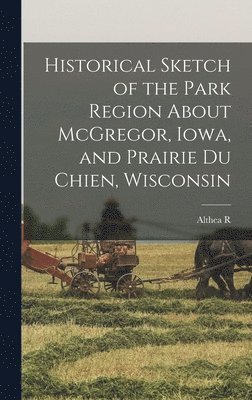 Historical Sketch of the Park Region About McGregor, Iowa, and Prairie Du Chien, Wisconsin

Althea R